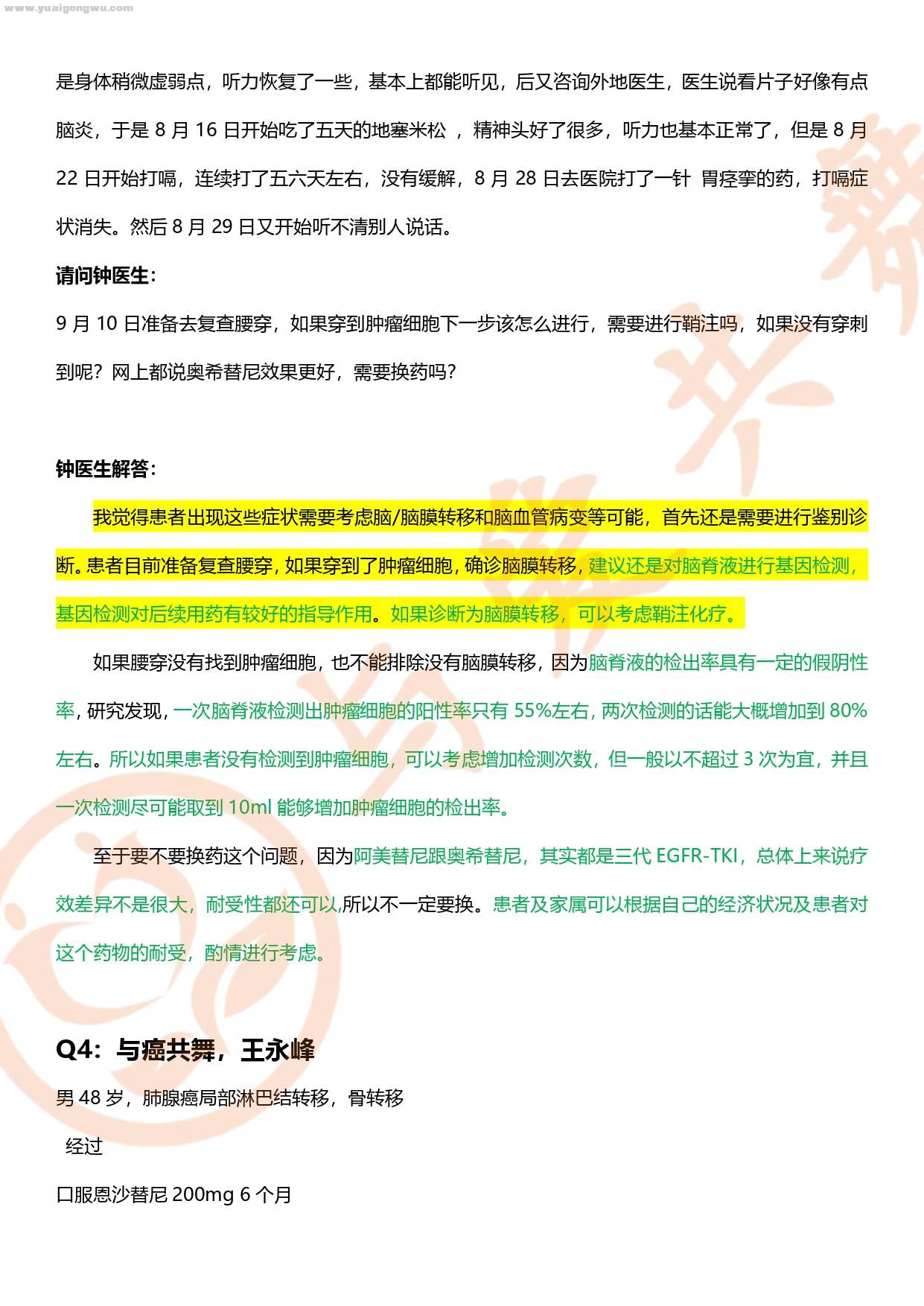 www.yuaigongwu.com

是身体稍微虚弱点，听力恢复了一些，基本上都能听见，后又咨询外地医生，医生说看片子好像有点脑炎，于是 8 月 16 日开始吃了五天的地塞米松 ，精神头好了很多，听力也基本正常了，但是 8 月 22 日开始打嗝，连续打了五六天左右，没有缓解，8 月 28 日去医院打了一针 胃痉挛的药，打嗝症状消失。然后 8 月 29 日又开始听不清别人说话。

请问钟医生：

9 月 10 日准备去复查腰穿，如果穿到肿瘤细胞下一步该怎么进行，需要进行鞘注吗，如果没有穿刺到呢？网上都说奥希替尼效果更好，需要换药吗？

钟医生解答：

我觉得患者出现这些症状需要考虑脑/脑膜转移和脑血管病变等可能，首先还是需要进行鉴别诊断。患者目前准备复查腰穿，如果穿到了肿瘤细胞，确诊脑膜转移，建议还是对脑脊液进行基因检测，基因检测对后续用药有较好的指导作用。如果诊断为脑膜转移，可以考虑鞘注化疗。

如果腰穿没有找到肿瘤细胞，也不能排除没有脑膜转移，因为脑脊液的检出率具有一定的假阴性率，研究发现，一次脑脊液检测出肿瘤细胞的阳性率只有 55%左右，两次检测的话能大概增加到 80%左右。所以如果患者没有检测到肿瘤细胞，可以考虑增加检测次数，但一般以不超过 3 次为宜，并且一次检测尽可能取到 10ml 能够增加肿瘤细胞的检出率。

至于要不要换药这个问题，因为阿美替尼跟奥希替尼，其实都是三代 EGFR-TKI，总体上来说疗效差异不是很大，耐受性都还可以,所以不一定要换。患者及家属可以根据自己的经济状况及患者对这个药物的耐受，酌情进行考虑。

Q4：与癌共舞，王永峰

男 48 岁，肺腺癌局部淋巴结转移，骨转移

经过

口服恩沙替尼 200mg 6 个月